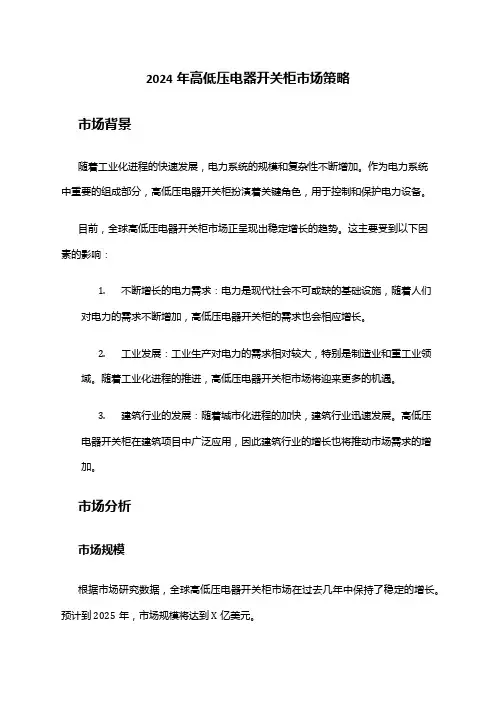 2024 年高低压电器开关柜市场策略

市场背景

随着工业化进程的快速发展，电力系统的规模和复杂性不断增加。作为电力系统中重要的组成部分，高低压电器开关柜扮演着关键角色，用于控制和保护电力设备。

目前，全球高低压电器开关柜市场正呈现出稳定增长的趋势。这主要受到以下因素的影响：

1. 不断增长的电力需求：电力是现代社会不可或缺的基础设施，随着人们对电力的需求不断增加，高低压电器开关柜的需求也会相应增长。

2. 工业发展：工业生产对电力的需求相对较大，特别是制造业和重工业领域。随着工业化进程的推进，高低压电器开关柜市场将迎来更多的机遇。

3. 建筑行业的发展：随着城市化进程的加快，建筑行业迅速发展。高低压电器开关柜在建筑项目中广泛应用，因此建筑行业的增长也将推动市场需求的增加。

市场分析

市场规模

根据市场研究数据，全球高低压电器开关柜市场在过去几年中保持了稳定的增长。预计到 2025 年，市场规模将达到 X 亿美元。